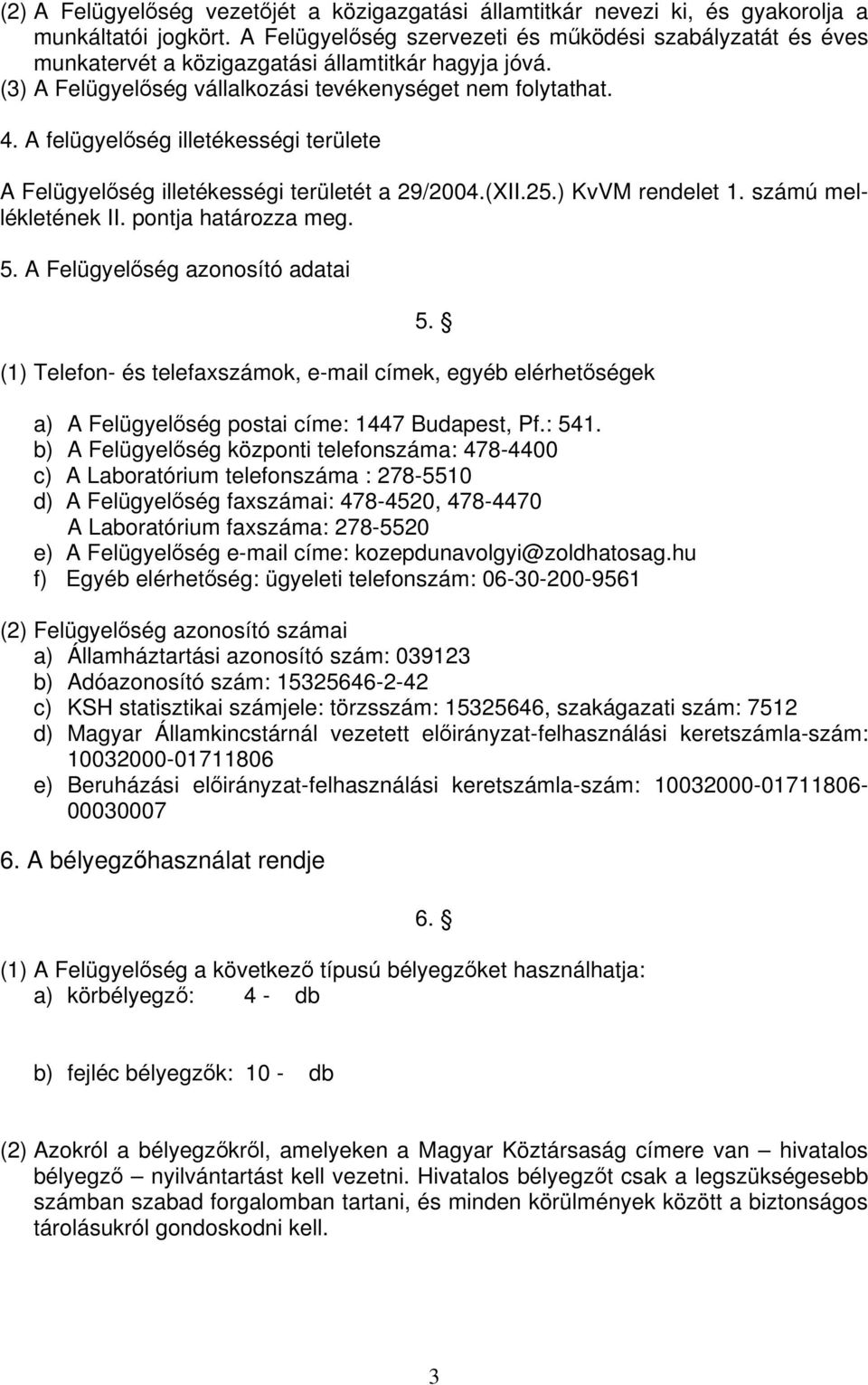 (2) A Felügyelőség vezetőjét a közigazgatási államtitkár nevezi ki, és gyakorolja a munkáltatói jogkört. A Felügyelőség szervezeti és működési szabályzatát és éves munkatervét a közigazgatási államtitkár hagyja jóvá.
(3) A Felügyelőség vállalkozási tevékenységet nem folytathat.

4. A felügyelőség illetékességi területe

A Felügyelőség illetékességi területét a 29/2004.(XII.25.) KvVM rendelet 1. számú mellékletének II. pontja határozza meg.

5. A Felügyelőség azonosító adatai

5. §

(1) Telefon- és telefaxszámok, e-mail címek, egyéb elérhetőségek

a) A Felügyelőség postai címe: 1447 Budapest, Pf.: 541.
b) A Felügyelőség központi telefonszáma: 478-4400
c) A Laboratórium telefonszáma : 278-5510
d) A Felügyelőség faxszámai: 478-4520, 478-4470
A Laboratórium faxszáma: 278-5520
e) A Felügyelőség e-mail címe: kozepdunavolgyi@zoldhatosag.hu
f) Egyéb elérhetőség: ügyeleti telefonszám: 06-30-200-9561

(2) Felügyelőség azonosító számai
a) Államháztartási azonosító szám: 039123
b) Adóazonosító szám: 15325646-2-42
c) KSH statisztikai számjele: törzsszám: 15325646, szakágazati szám: 7512
d) Magyar Államkincstárnál vezetett előirányzat-felhasználási keretszámla-szám: 10032000-01711806
e) Beruházási előirányzat-felhasználási keretszámla-szám: 10032000-01711806-00030007

6. A bélyegzőhasználat rendje

6. §

(1) A Felügyelőség a következő típusú bélyegzőket használhatja:
a) körbélyegző: 4 - db

b) fejléc bélyegzők: 10 - db

(2) Azokról a bélyegzőkről, amelyeken a Magyar Köztársaság címere van – hivatalos bélyegző – nyilvántartást kell vezetni. Hivatalos bélyegzőt csak a legszükségesebb számban szabad forgalomban tartani, és minden körülmények között a biztonságos tárolásukról gondoskodni kell.

3